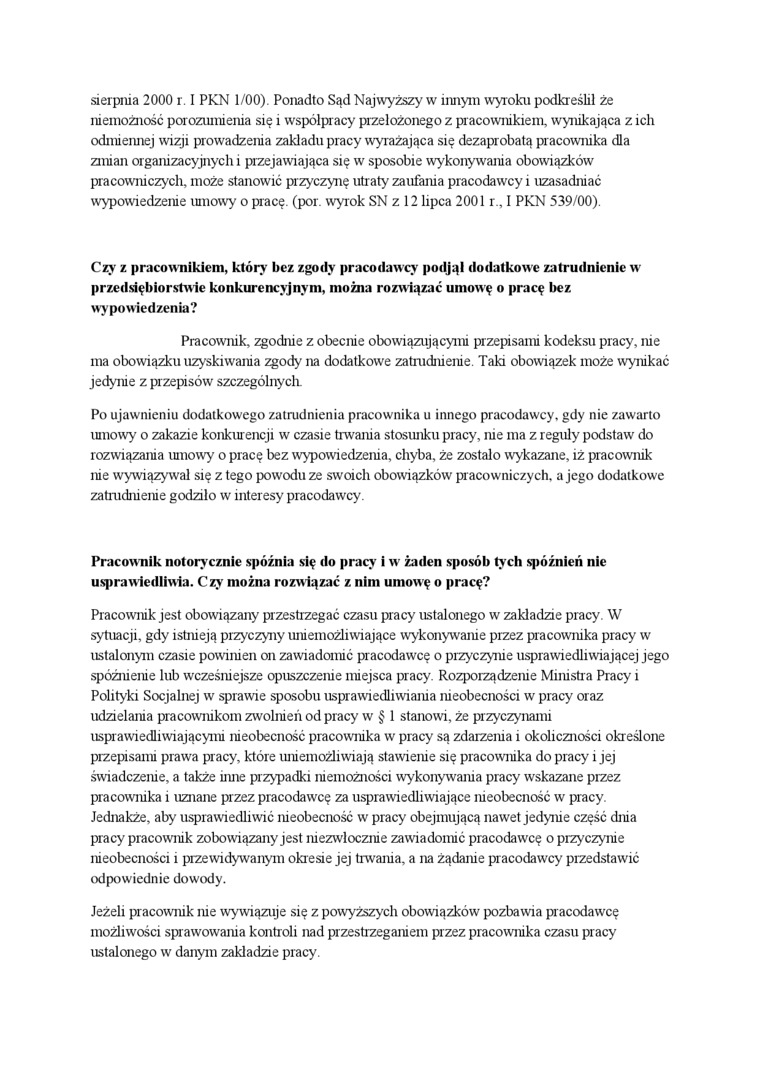 sierpnia 2000 r. I PKN 1/00). Ponadto Sąd Najwyższy w innym wyroku podkreślił że niemożność porozumienia się i współpracy przełożonego z pracownikiem, wynikająca z ich odmiennej wizji prowadzenia zakładu pracy wyrażająca się dezaprobatą pracownika dla zmian organizacyjnych i przejawiająca się w sposobie wykonywania obowiązków pracowniczych, może stanowić przyczynę utraty zaufania pracodawcy i uzasadniać wypowiedzenie umowy o pracę. (por. wyrok SN z 12 lipca 2001 r., I PKN 539/00).

**Czy z pracownikiem, który bez zgody pracodawcy podjął dodatkowe zatrudnienie w przedsiębiorstwie konkurencyjnym, można rozwiązać umowę o pracę bez wypowiedzenia?**

Pracownik, zgodnie z obecnie obowiązującymi przepisami kodeksu pracy, nie ma obowiązku uzyskiwania zgody na dodatkowe zatrudnienie. Taki obowiązek może wynikać jedynie z przepisów szczególnych.

Po ujawnieniu dodatkowego zatrudnienia pracownika u innego pracodawcy, gdy nie zawarto umowy o zakazie konkurencji w czasie trwania stosunku pracy, nie ma z reguły podstaw do rozwiązania umowy o pracę bez wypowiedzenia, chyba, że zostało wykazane, iż pracownik nie wywiązywał się z tego powodu ze swoich obowiązków pracowniczych, a jego dodatkowe zatrudnienie godziło w interesy pracodawcy.

**Pracownik notorycznie spóźnia się do pracy i w żaden sposób tych spóźnień nie usprawiedliwia. Czy można rozwiązać z nim umowę o pracę?**

Pracownik jest obowiązany przestrzegać czasu pracy ustalonego w zakładzie pracy. W sytuacji, gdy istnieją przyczyny uniemożliwiające wykonywanie przez pracownika pracy w ustalonym czasie powinien on zawiadomić pracodawcę o przyczynie usprawiedliwiającej jego spóźnienie lub wcześniejsze opuszczenie miejsca pracy. Rozporządzenie Ministra Pracy i Polityki Socjalnej w sprawie sposobu usprawiedliwiania nieobecności w pracy oraz udzielania pracownikom zwolnień od pracy w § 1 stanowi, że przyczynami usprawiedliwiającymi nieobecność pracownika w pracy są zdarzenia i okoliczności określone przepisami prawa pracy, które uniemożliwiają stawienie się pracownika do pracy i jej świadczenie, a także inne przypadki niemożności wykonywania pracy wskazane przez pracownika i uznane przez pracodawcę za usprawiedliwiające nieobecność w pracy. Jednakże, aby usprawiedliwić nieobecność w pracy obejmującą nawet jedynie część dnia pracy pracownik zobowiązany jest niezwłocznie zawiadomić pracodawcę o przyczynie nieobecności i przewidywanym okresie jej trwania, a na żądanie pracodawcy przedstawić odpowiednie dowody.

Jeżeli pracownik nie wywiązuje się z powyższych obowiązków pozbawia pracodawcę możliwości sprawowania kontroli nad przestrzeganiem przez pracownika czasu pracy ustalonego w danym zakładzie pracy.